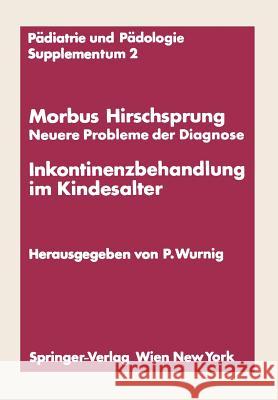 Pädiatrie und Pädologie
Supplementum 2

Morbus Hirschsprung
Neuere Probleme der Diagnose

Inkontinenzbehandlung im Kindesalter

Herausgegeben von P. Wurnig

Springer-Verlag Wien New York

Kraina Książek